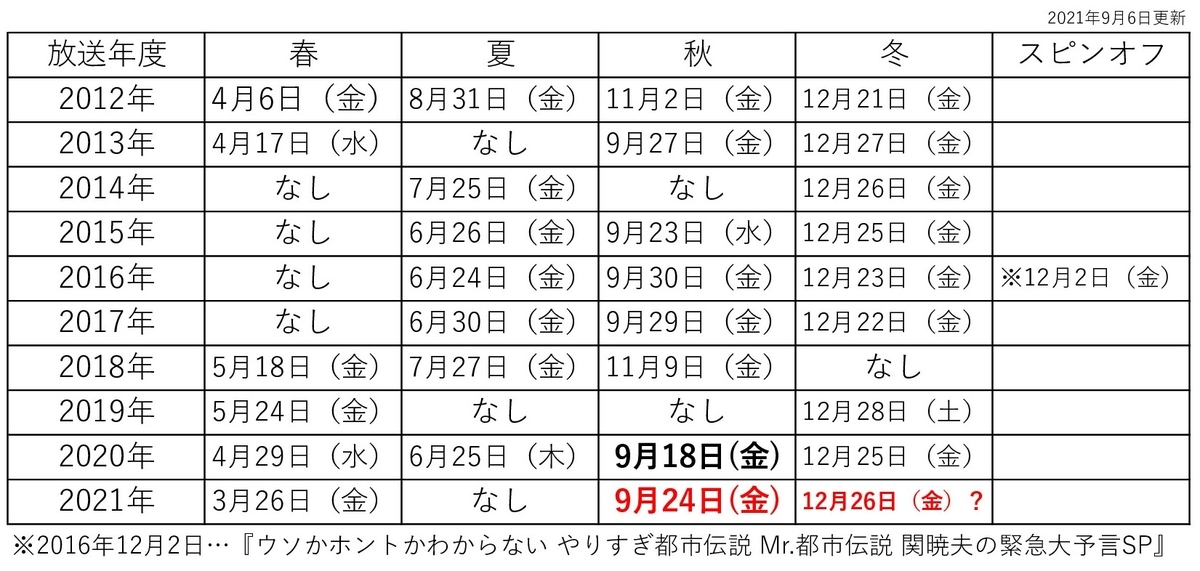 2021年9月6日更新

| 放送年度 | 春 | 夏 | 秋 | 冬 | スピンオフ |
|---|---|---|---|---|---|
| 2012年 | 4月6日（金） | 8月31日（金） | 11月2日（金） | 12月21日（金） | |
| 2013年 | 4月17日（水） | なし | 9月27日（金） | 12月27日（金） | |
| 2014年 | なし | 7月25日（金） | なし | 12月26日（金） | |
| 2015年 | なし | 6月26日（金） | 9月23日（水） | 12月25日（金） | |
| 2016年 | なし | 6月24日（金） | 9月30日（金） | 12月23日（金） | ※12月2日（金） |
| 2017年 | なし | 6月30日（金） | 9月29日（金） | 12月22日（金） | |
| 2018年 | 5月18日（金） | 7月27日（金） | 11月9日（金） | なし | |
| 2019年 | 5月24日（金） | なし | なし | 12月28日（土） | |
| 2020年 | 4月29日（水） | 6月25日（木） | 9月18日(金) | 12月25日（金） | |
| 2021年 | 3月26日（金） | なし | 9月24日(金) | 12月26日（金）？ | |

※2016年12月2日…『ウソかホントかわからない やりすぎ都市伝説 Mr.都市伝説 関暁夫の緊急大予言SP』